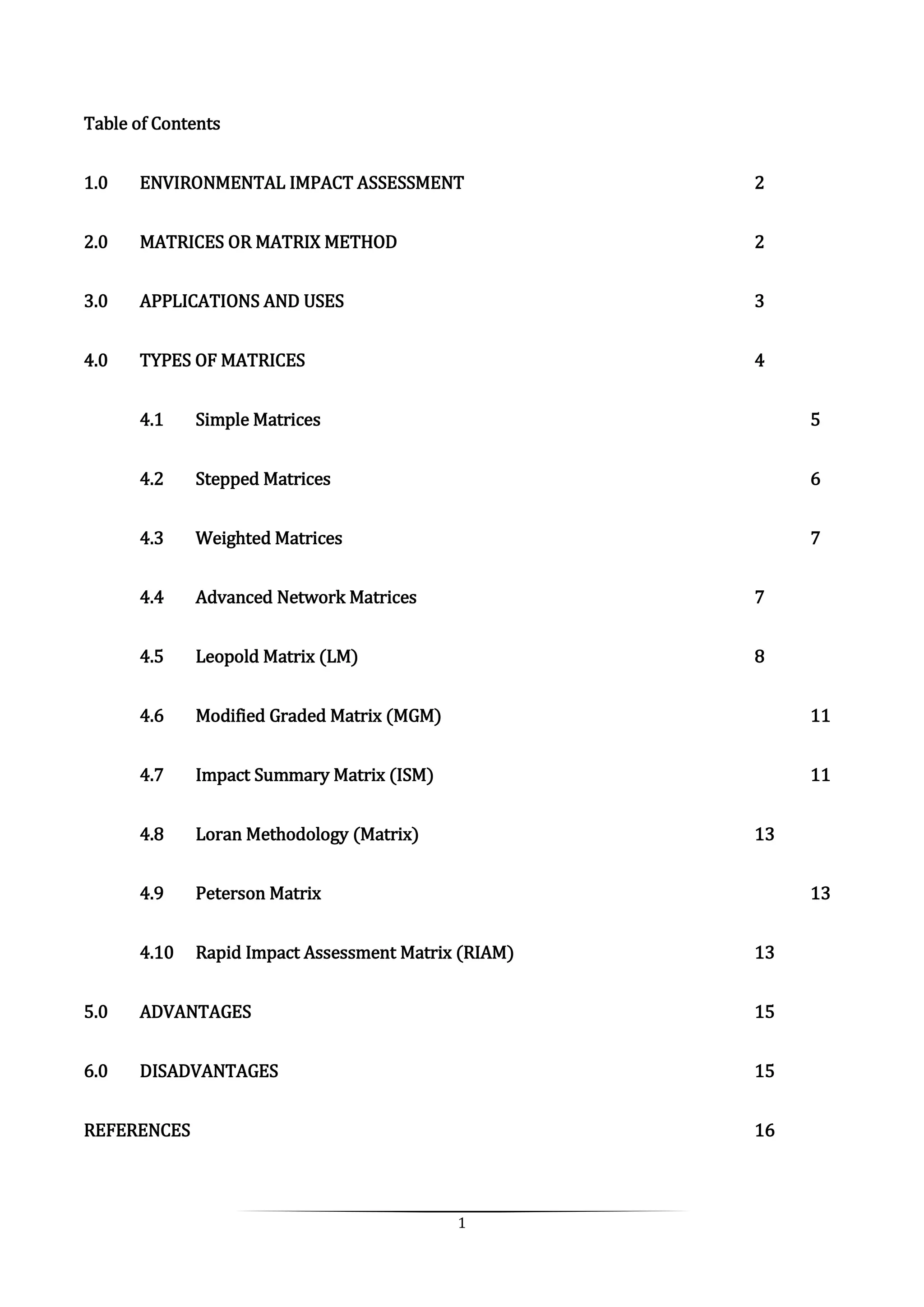 Table of Contents

1.0 ENVIRONMENTAL IMPACT ASSESSMENT 2

2.0 MATRICES OR MATRIX METHOD 2

3.0 APPLICATIONS AND USES 3

4.0 TYPES OF MATRICES 4

4.1 Simple Matrices 5

4.2 Stepped Matrices 6

4.3 Weighted Matrices 7

4.4 Advanced Network Matrices 7

4.5 Leopold Matrix (LM) 8

4.6 Modified Graded Matrix (MGM) 11

4.7 Impact Summary Matrix (ISM) 11

4.8 Loran Methodology (Matrix) 13

4.9 Peterson Matrix 13

4.10 Rapid Impact Assessment Matrix (RIAM) 13

5.0 ADVANTAGES 15

6.0 DISADVANTAGES 15

REFERENCES 16

1